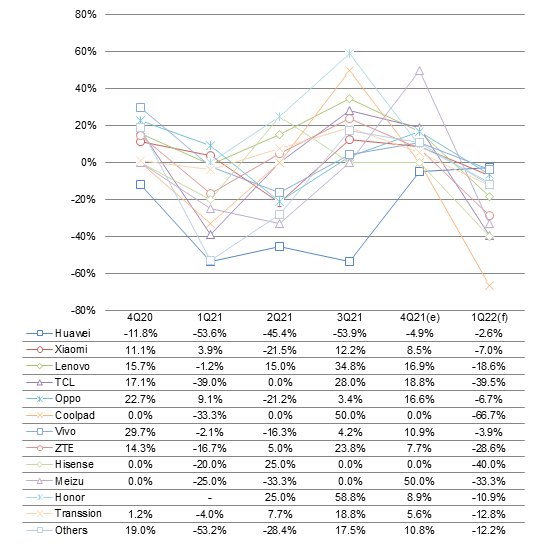 80%
60%
40%
20%
0%
-20%
-40%
-60%
-80%

| | 4Q20 | 1Q21 | 2Q21 | 3Q21 | 4Q21(e) | 1Q22(f) |
|---|---|---|---|---|---|---|
| Huawei | -11.8% | -53.6% | -45.4% | -53.9% | -4.9% | -2.6% |
| Xiaomi | 11.1% | 3.9% | -21.5% | 12.2% | 8.5% | -7.0% |
| Lenovo | 15.7% | -1.2% | 15.0% | 34.8% | 16.9% | -18.6% |
| TCL | 17.1% | -39.0% | 0.0% | 28.0% | 18.8% | -39.5% |
| Oppo | 22.7% | 9.1% | -21.2% | 3.4% | 16.6% | -6.7% |
| Coolpad | 0.0% | -33.3% | 0.0% | 50.0% | 0.0% | -66.7% |
| Vivo | 29.7% | -2.1% | -16.3% | 4.2% | 10.9% | -3.9% |
| ZTE | 14.3% | -16.7% | 5.0% | 23.8% | 7.7% | -28.6% |
| Hisense | 0.0% | -20.0% | 25.0% | 0.0% | 0.0% | -40.0% |
| Meizu | 0.0% | -25.0% | -33.3% | 0.0% | 50.0% | -33.3% |
| Honor | | - | 25.0% | 58.8% | 8.9% | -10.9% |
| Transsion | 1.2% | -4.0% | 7.7% | 18.8% | 5.6% | -12.8% |
| Others | 19.0% | -53.2% | -28.4% | 17.5% | 10.8% | -12.2% |